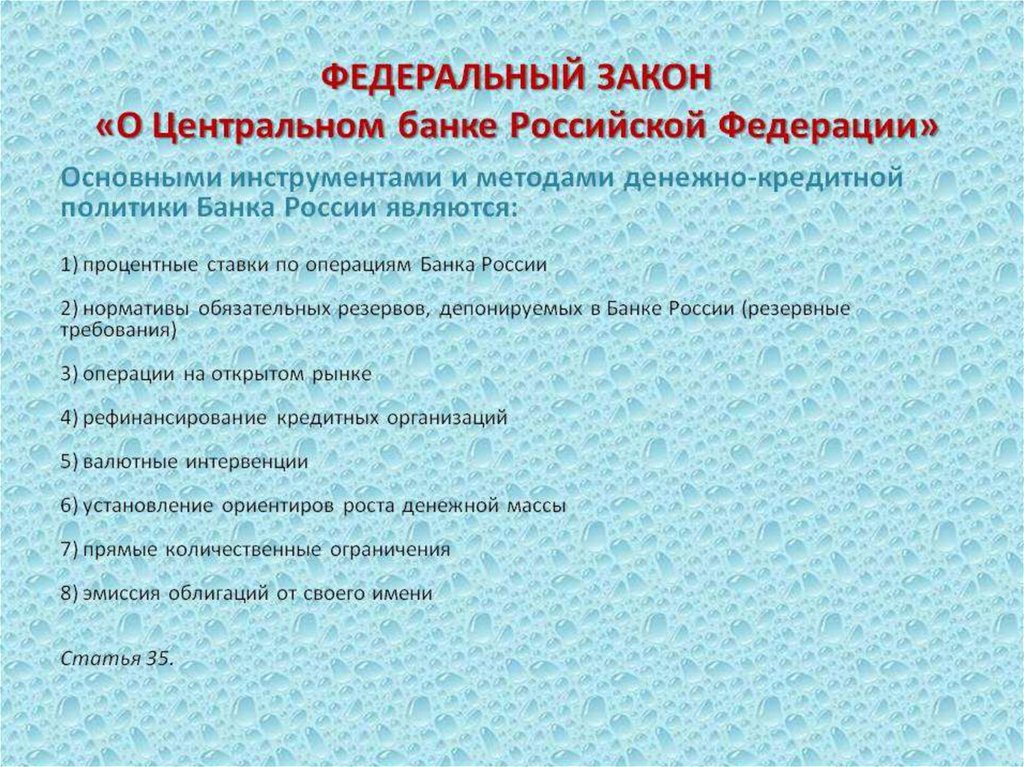 ФЕДЕРАЛЬНЫЙ ЗАКОН
«О Центральном банке Российской Федерации»

Основными инструментами и методами денежно-кредитной политики Банка России являются:

1) процентные ставки по операциям Банка России

2) нормативы обязательных резервов, депонируемых в Банке России (резервные требования)

3) операции на открытом рынке

4) рефинансирование кредитных организаций

5) валютные интервенции

6) установление ориентиров роста денежной массы

7) прямые количественные ограничения

8) эмиссия облигаций от своего имени

Статья 35.